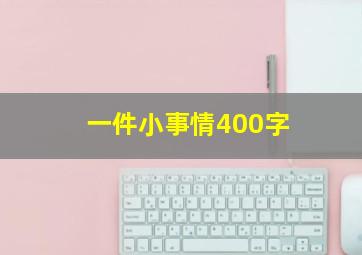 一件小事情400字